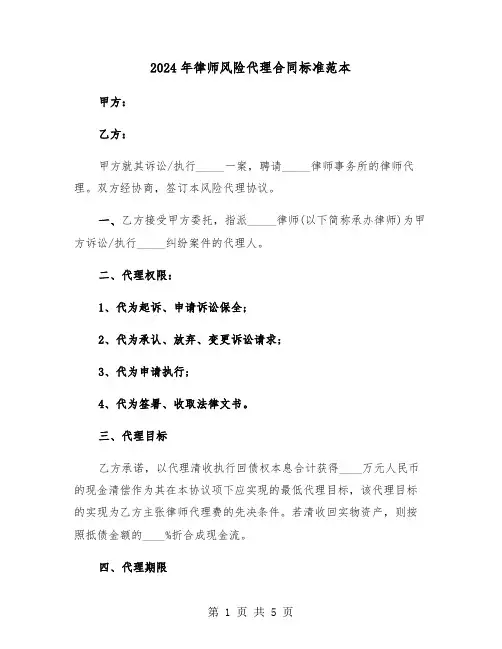 2024年律师风险代理合同标准范本

甲方：

乙方：

甲方就其诉讼/执行_____一案，聘请_____律师事务所的律师代理。双方经协商，签订本风险代理协议。

一、乙方接受甲方委托，指派_____律师(以下简称承办律师)为甲方诉讼/执行_____纠纷案件的代理人。

二、代理权限：

1、代为起诉、申请诉讼保全；

2、代为承认、放弃、变更诉讼请求；

3、代为申请执行；

4、代为签署、收取法律文书。

三、代理目标

乙方承诺，以代理清收执行回债权本息合计获得____万元人民币的现金清偿作为其在本协议项下应实现的最低代理目标，该代理目标的实现为乙方主张律师代理费的先决条件。若清收回实物资产，则按照抵债金额的____%折合成现金流。

四、代理期限

第 1 页 共 5 页